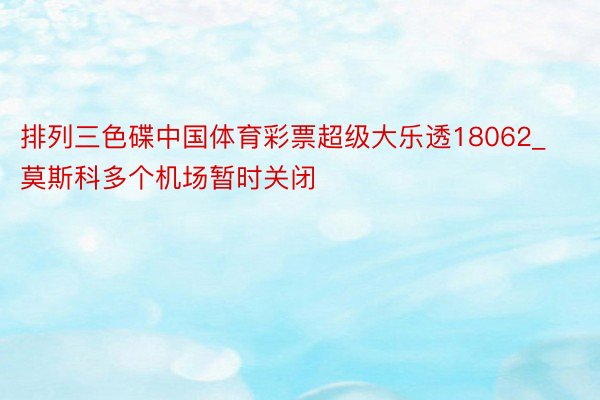 排列三色碟中国体育彩票超级大乐透18062_莫斯科多个机场暂时关闭